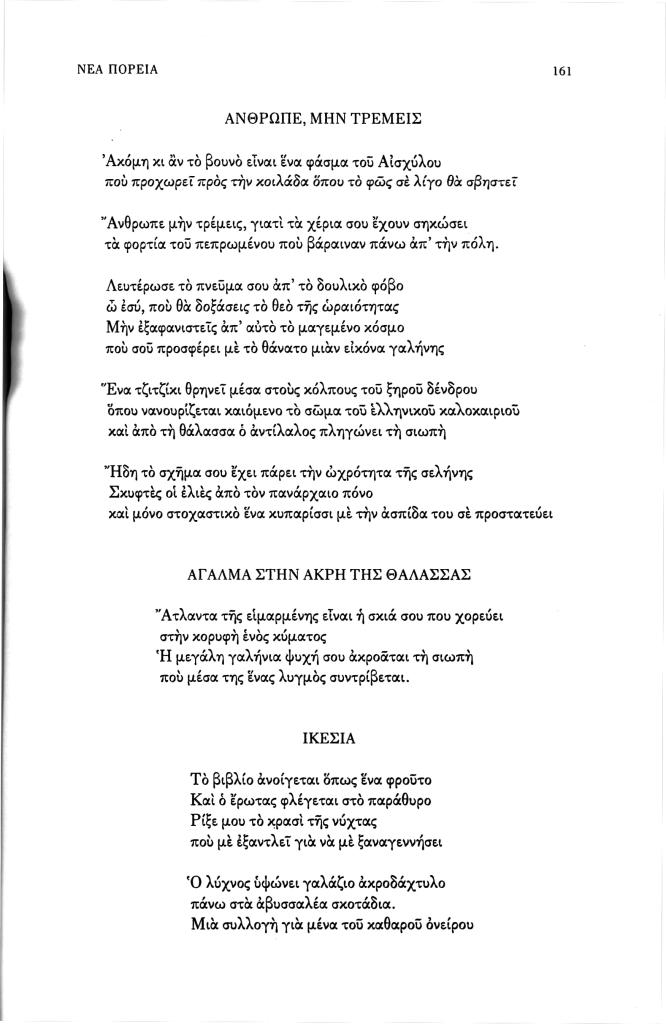 ΝΕΑ ΠΟΡΕΙΑ

161

ΑΝΘΡΩΠΕ, ΜΗΝ ΤΡΕΜΕΙΣ

Ἀκόμη κι ἂν τὸ βουνὸ εἶναι ἕνα φάσμα τοῦ Αἰσχύλου
ποὺ προχωρεῖ πρὸς τὴν κοιλάδα ὅπου τὸ φῶς σὲ λίγο θὰ σβηστεῖ

Ἄνθρωπε μὴν τρέμεις, γιατὶ τὰ χέρια σου ἔχουν σηκώσει
τὰ φορτία τοῦ πεπρωμένου ποὺ βάραιναν πάνω ἀπ' τὴν πόλη.

Λευτέρωσε τὸ πνεῦμα σου ἀπ' τὸ δουλικὸ φόβο
ὦ ἐσύ, ποὺ θὰ δοξάσεις τὸ θεὸ τῆς ὡραιότητας
Μὴν ἐξαφανιστεῖς ἀπ' αὐτὸ τὸ μαγεμένο κόσμο
ποὺ σοῦ προσφέρει μὲ τὸ θάνατο μιὰν εἰκόνα γαλήνης

Ἕνα τζιτζίκι θρηνεῖ μέσα στοὺς κόλπους τοῦ ξηροῦ δένδρου
ὅπου νανουρίζεται καιόμενο τὸ σῶμα τοῦ ἑλληνικοῦ καλοκαιριοῦ
καὶ ἀπὸ τὴ θάλασσα ὁ ἀντίλαλος πληγώνει τὴ σιωπὴ

Ἤδη τὸ σχῆμα σου ἔχει πάρει τὴν ὠχρότητα τῆς σελήνης
Σκυφτὲς οἱ ἐλιὲς ἀπὸ τὸν πανάρχαιο πόνο
καὶ μόνο στοχαστικὸ ἕνα κυπαρίσσι μὲ τὴν ἀσπίδα του σὲ προστατεύει

ΑΓΑΛΜΑ ΣΤΗΝ ΑΚΡΗ ΤΗΣ ΘΑΛΑΣΣΑΣ

Ἄτλαντα τῆς εἱμαρμένης εἶναι ἡ σκιά σου που χορεύει
στὴν κορυφὴ ἑνὸς κύματος
Ἡ μεγάλη γαλήνια ψυχή σου ἀκροᾶται τὴ σιωπὴ
ποὺ μέσα της ἕνας λυγμὸς συντρίβεται.

ΙΚΕΣΙΑ

Τὸ βιβλίο ἀνοίγεται ὅπως ἕνα φροῦτο
Καὶ ὁ ἔρωτας φλέγεται στὸ παράθυρο
Ρίξε μου τὸ κρασὶ τῆς νύχτας
ποὺ μὲ ἐξαντλεῖ γιὰ νὰ μὲ ξαναγεννήσει

Ὁ λύχνος ὑψώνει γαλάζιο ἀκροδάχτυλο
πάνω στὰ ἀβυσσαλέα σκοτάδια.
Μιὰ συλλογὴ γιὰ μένα τοῦ καθαροῦ ὀνείρου